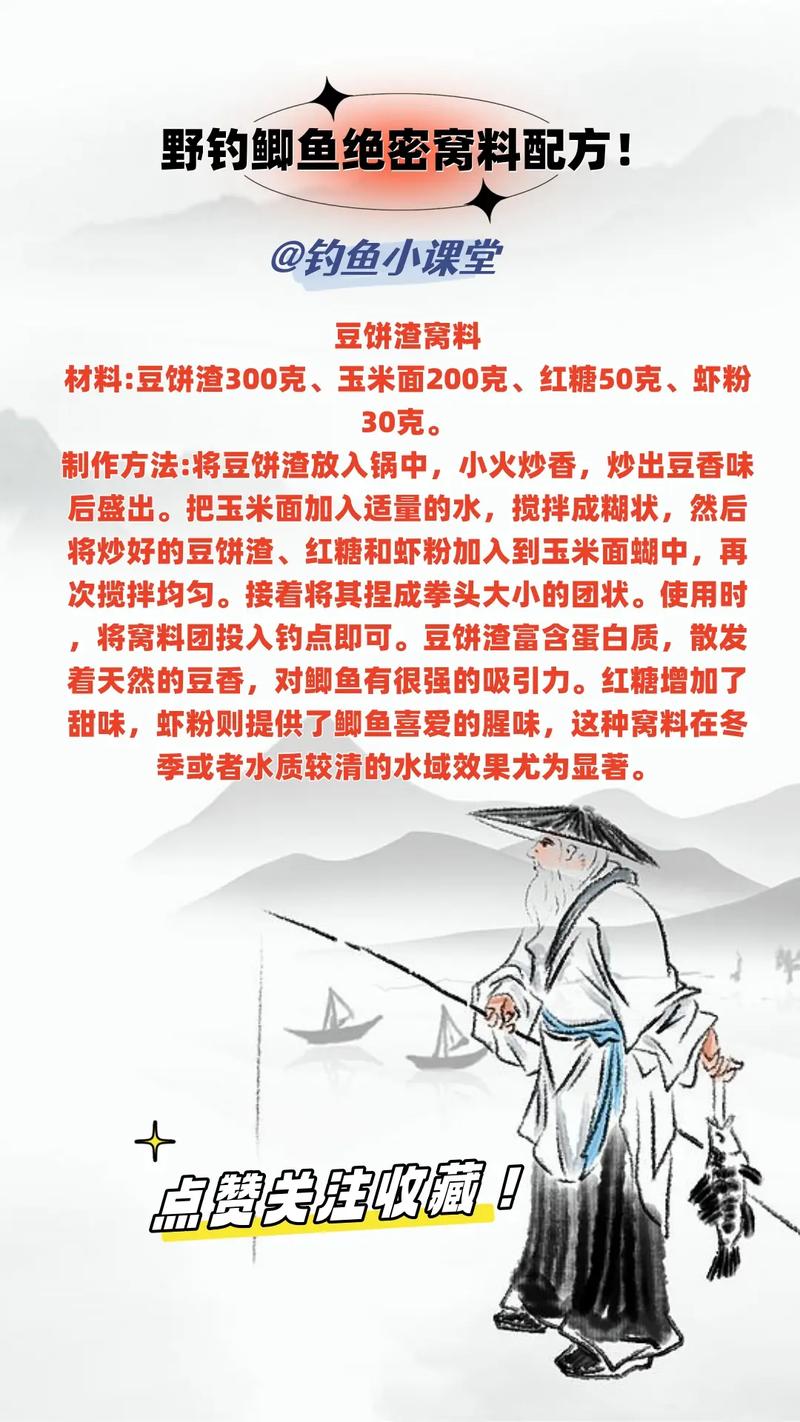 野钓鲫鱼绝密窝料配方！

@钓鱼小课堂

豆饼渣窝料
材料:豆饼渣300克、玉米面200克、红糖50克、虾粉30克。
制作方法:将豆饼渣放入锅中，小火炒香，炒出豆香味后盛出。把玉米面加入适量的水，搅拌成糊状，然后将炒好的豆饼渣、红糖和虾粉加入到玉米面蝴中，再次搅拌均匀。接着将其捏成拳头大小的团状。使用时，将窝料团投入钓点即可。豆饼渣富含蛋白质，散发着天然的豆香，对鲫鱼有很强的吸引力。红糖增加了甜味，虾粉则提供了鲫鱼喜爱的腥味，这种窝料在冬季或者水质较清的水域效果尤为显著。

点赞关注收藏！